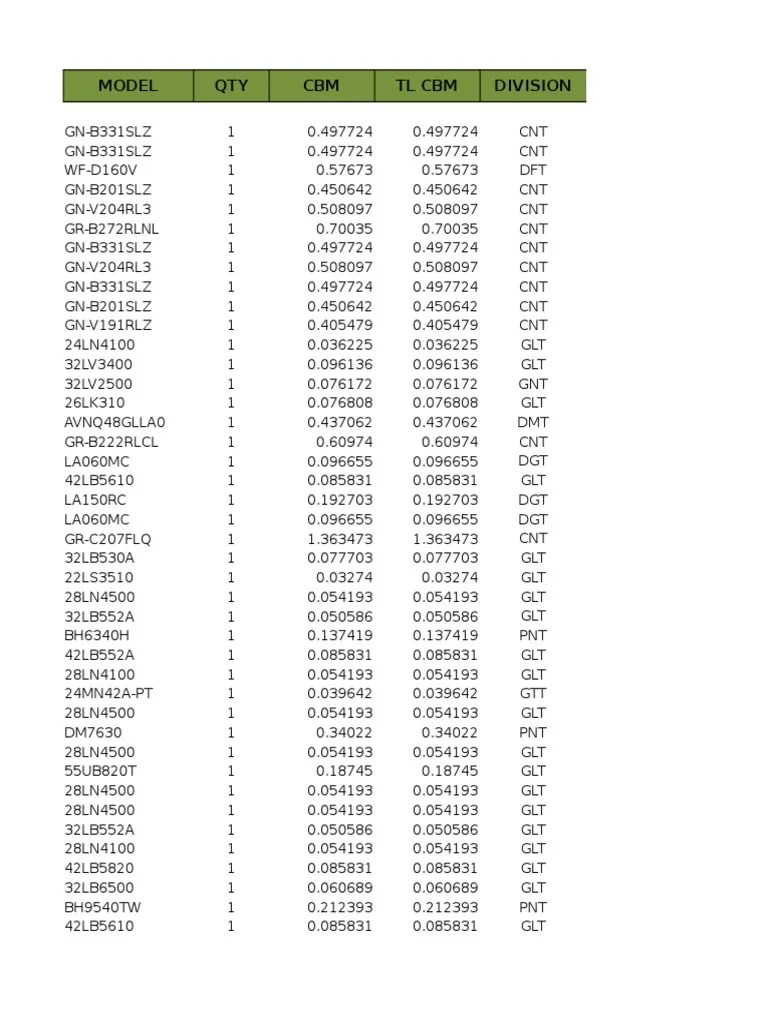 | MODEL | QTY | CBM | TL CBM | DIVISION |
|---|---|---|---|---|
| GN-B331SLZ | 1 | 0.497724 | 0.497724 | CNT |
| GN-B331SLZ | 1 | 0.497724 | 0.497724 | CNT |
| WF-D160V | 1 | 0.57673 | 0.57673 | DFT |
| GN-B201SLZ | 1 | 0.450642 | 0.450642 | CNT |
| GN-V204RL3 | 1 | 0.508097 | 0.508097 | CNT |
| GR-B272RLNL | 1 | 0.70035 | 0.70035 | CNT |
| GN-B331SLZ | 1 | 0.497724 | 0.497724 | CNT |
| GN-V204RL3 | 1 | 0.508097 | 0.508097 | CNT |
| GN-B331SLZ | 1 | 0.497724 | 0.497724 | CNT |
| GN-B201SLZ | 1 | 0.450642 | 0.450642 | CNT |
| GN-V191RLZ | 1 | 0.405479 | 0.405479 | CNT |
| 24LN4100 | 1 | 0.036225 | 0.036225 | GLT |
| 32LV3400 | 1 | 0.096136 | 0.096136 | GLT |
| 32LV2500 | 1 | 0.076172 | 0.076172 | GNT |
| 26LK310 | 1 | 0.076808 | 0.076808 | GLT |
| AVNQ48GLLA0 | 1 | 0.437062 | 0.437062 | DMT |
| GR-B222RLCL | 1 | 0.60974 | 0.60974 | CNT |
| LA060MC | 1 | 0.096655 | 0.096655 | DGT |
| 42LB5610 | 1 | 0.085831 | 0.085831 | GLT |
| LA150RC | 1 | 0.192703 | 0.192703 | DGT |
| LA060MC | 1 | 0.096655 | 0.096655 | DGT |
| GR-C207FLQ | 1 | 1.363473 | 1.363473 | CNT |
| 32LB530A | 1 | 0.077703 | 0.077703 | GLT |
| 22LS3510 | 1 | 0.03274 | 0.03274 | GLT |
| 28LN4500 | 1 | 0.054193 | 0.054193 | GLT |
| 32LB552A | 1 | 0.050586 | 0.050586 | GLT |
| BH6340H | 1 | 0.137419 | 0.137419 | PNT |
| 42LB552A | 1 | 0.085831 | 0.085831 | GLT |
| 28LN4100 | 1 | 0.054193 | 0.054193 | GLT |
| 24MN42A-PT | 1 | 0.039642 | 0.039642 | GTT |
| 28LN4500 | 1 | 0.054193 | 0.054193 | GLT |
| DM7630 | 1 | 0.34022 | 0.34022 | PNT |
| 28LN4500 | 1 | 0.054193 | 0.054193 | GLT |
| 55UB820T | 1 | 0.18745 | 0.18745 | GLT |
| 28LN4500 | 1 | 0.054193 | 0.054193 | GLT |
| 28LN4500 | 1 | 0.054193 | 0.054193 | GLT |
| 32LB552A | 1 | 0.050586 | 0.050586 | GLT |
| 28LN4100 | 1 | 0.054193 | 0.054193 | GLT |
| 42LB5820 | 1 | 0.085831 | 0.085831 | GLT |
| 32LB6500 | 1 | 0.060689 | 0.060689 | GLT |
| BH9540TW | 1 | 0.212393 | 0.212393 | PNT |
| 42LB5610 | 1 | 0.085831 | 0.085831 | GLT |